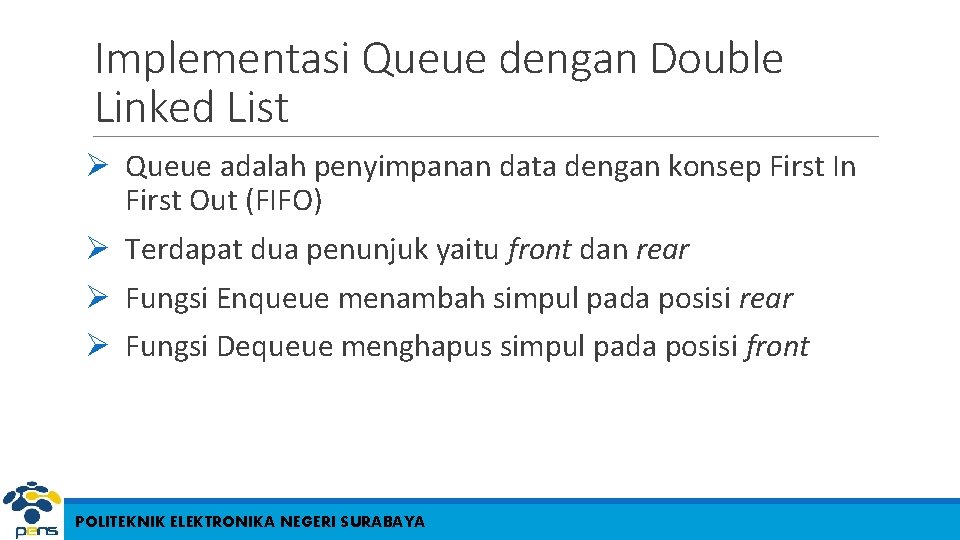 Implementasi Queue dengan Double Linked List

➢ Queue adalah penyimpanan data dengan konsep First In First Out (FIFO)

➢ Terdapat dua penunjuk yaitu front dan rear

➢ Fungsi Enqueue menambah simpul pada posisi rear

➢ Fungsi Dequeue menghapus simpul pada posisi front

pens

POLITEKNIK ELEKTRONIKA NEGERI SURABAYA